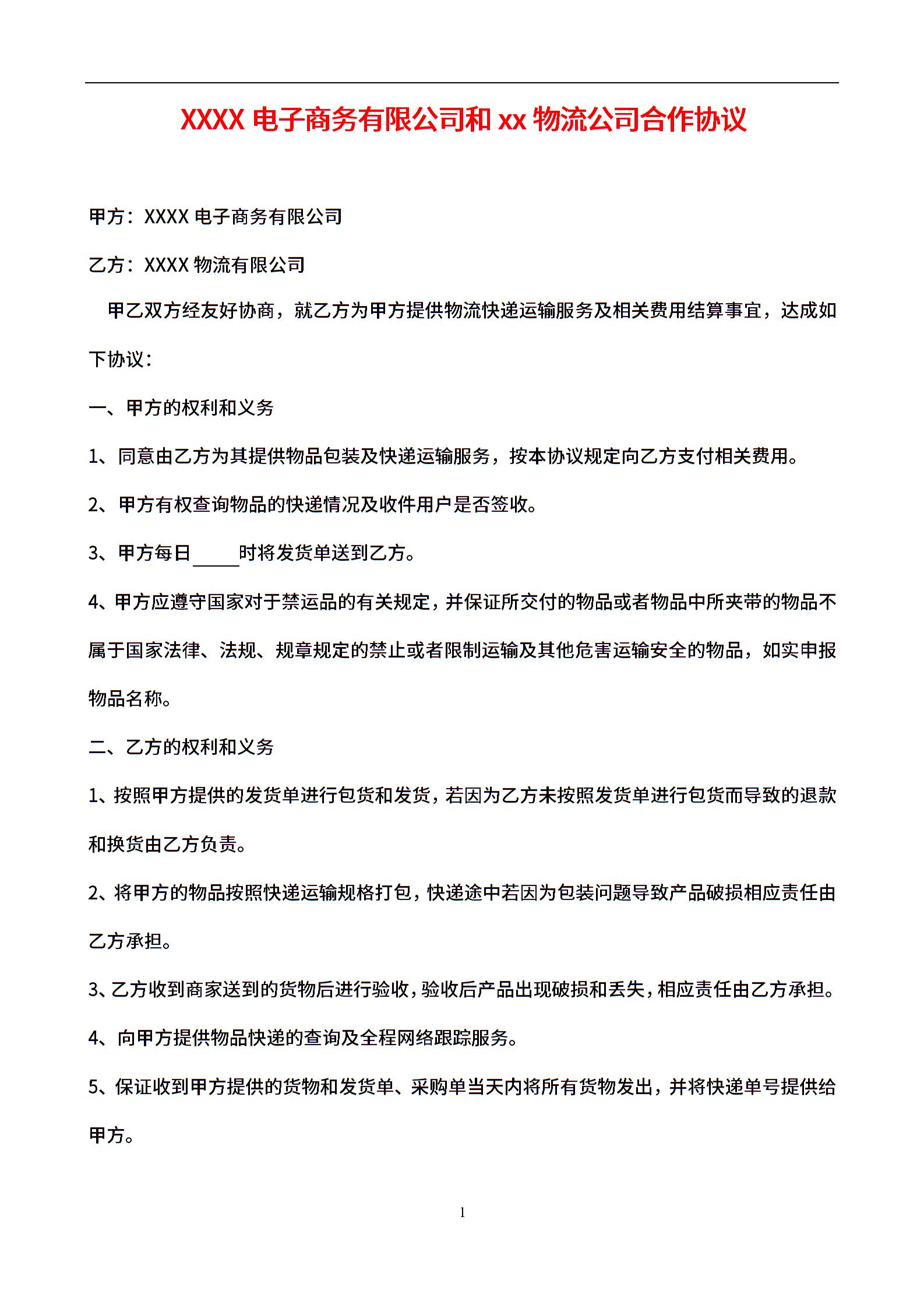 XXXX 电子商务有限公司和 xx 物流公司合作协议

甲方：XXXX 电子商务有限公司

乙方：XXXX 物流有限公司

甲乙双方经友好协商，就乙方为甲方提供物流快递运输服务及相关费用结算事宜，达成如下协议：

一、甲方的权利和义务

1、同意由乙方为其提供物品包装及快递运输服务，按本协议规定向乙方支付相关费用。

2、甲方有权查询物品的快递情况及收件用户是否签收。

3、甲方每日_____时将发货单送到乙方。

4、甲方应遵守国家对于禁运品的有关规定，并保证所交付的物品或者物品中所夹带的物品不属于国家法律、法规、规章规定的禁止或者限制运输及其他危害运输安全的物品，如实申报物品名称。

二、乙方的权利和义务

1、按照甲方提供的发货单进行包货和发货，若因为乙方未按照发货单进行包货而导致的退款和换货由乙方负责。

2、将甲方的物品按照快递运输规格打包，快递途中若因为包装问题导致产品破损相应责任由乙方承担。

3、乙方收到商家送到的货物后进行验收，验收后产品出现破损和丢失，相应责任由乙方承担。

4、向甲方提供物品快递的查询及全程网络跟踪服务。

5、保证收到甲方提供的货物和发货单、采购单当天内将所有货物发出，并将快递单号提供给甲方。

1